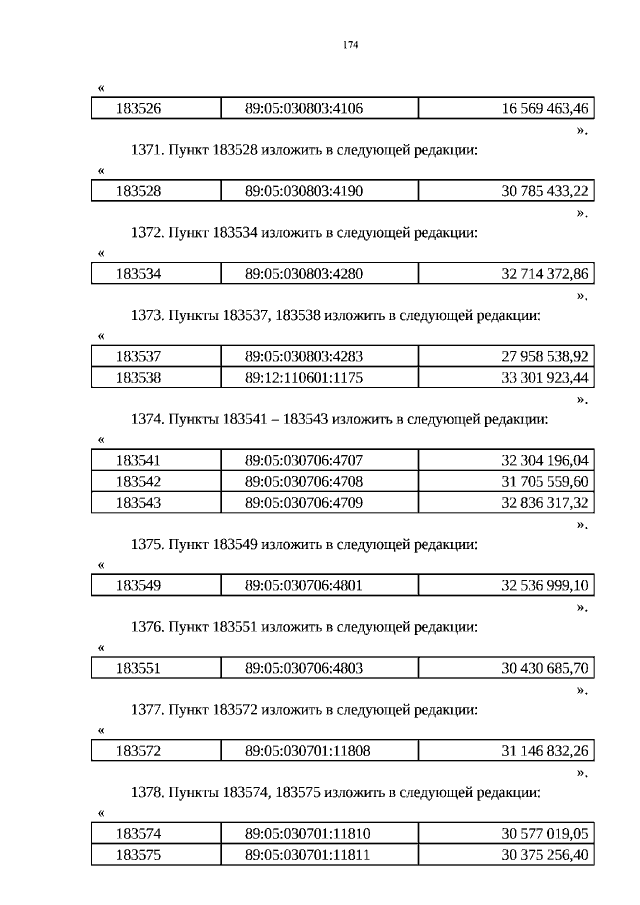 174

«

| 183526 | 89:05:030803:4106 | 16 569 463,46 |
|---|---|---|

».

1371. Пункт 183528 изложить в следующей редакции:

«

| 183528 | 89:05:030803:4190 | 30 785 433,22 |
|---|---|---|

».

1372. Пункт 183534 изложить в следующей редакции:

«

| 183534 | 89:05:030803:4280 | 32 714 372,86 |
|---|---|---|

».

1373. Пункты 183537, 183538 изложить в следующей редакции:

«

| 183537 | 89:05:030803:4283 | 27 958 538,92 |
|---|---|---|
| 183538 | 89:12:110601:1175 | 33 301 923,44 |

».

1374. Пункты 183541 – 183543 изложить в следующей редакции:

«

| 183541 | 89:05:030706:4707 | 32 304 196,04 |
|---|---|---|
| 183542 | 89:05:030706:4708 | 31 705 559,60 |
| 183543 | 89:05:030706:4709 | 32 836 317,32 |

».

1375. Пункт 183549 изложить в следующей редакции:

«

| 183549 | 89:05:030706:4801 | 32 536 999,10 |
|---|---|---|

».

1376. Пункт 183551 изложить в следующей редакции:

«

| 183551 | 89:05:030706:4803 | 30 430 685,70 |
|---|---|---|

».

1377. Пункт 183572 изложить в следующей редакции:

«

| 183572 | 89:05:030701:11808 | 31 146 832,26 |
|---|---|---|

».

1378. Пункты 183574, 183575 изложить в следующей редакции:

«

| 183574 | 89:05:030701:11810 | 30 577 019,05 |
|---|---|---|
| 183575 | 89:05:030701:11811 | 30 375 256,40 |